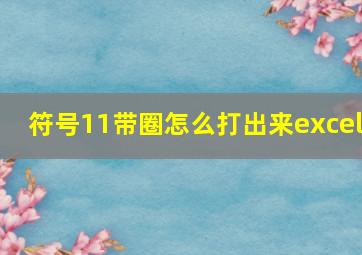 符号11带圈怎么打出来excel